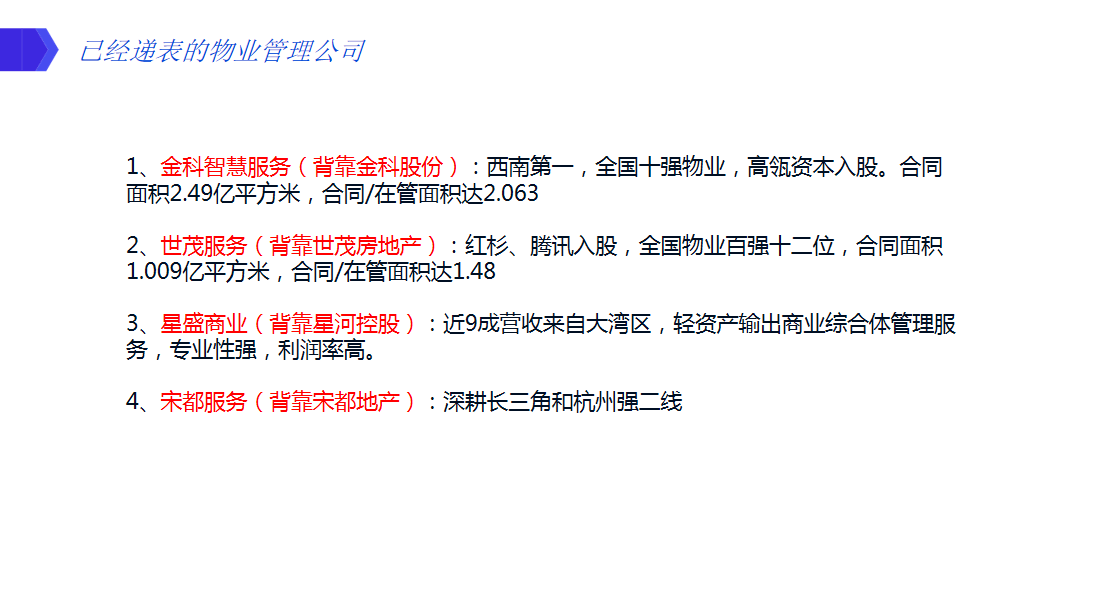 已经递表的物业管理公司

1、金科智慧服务（背靠金科股份）：西南第一，全国十强物业，高瓴资本入股。合同面积2.49亿平方米，合同/在管面积达2.063

2、世茂服务（背靠世茂房地产）：红杉、腾讯入股，全国物业百强十二位，合同面积1.009亿平方米，合同/在管面积达1.48

3、星盛商业（背靠星河控股）：近9成营收来自大湾区，轻资产输出商业综合体管理服务，专业性强，利润率高。

4、宋都服务（背靠宋都地产）：深耕长三角和杭州强二线